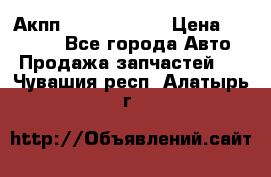 Акпп Цена
Все города Авто
Продажа запчастей
Чувашия респ Алатырь г

http://Объявлений.сайт